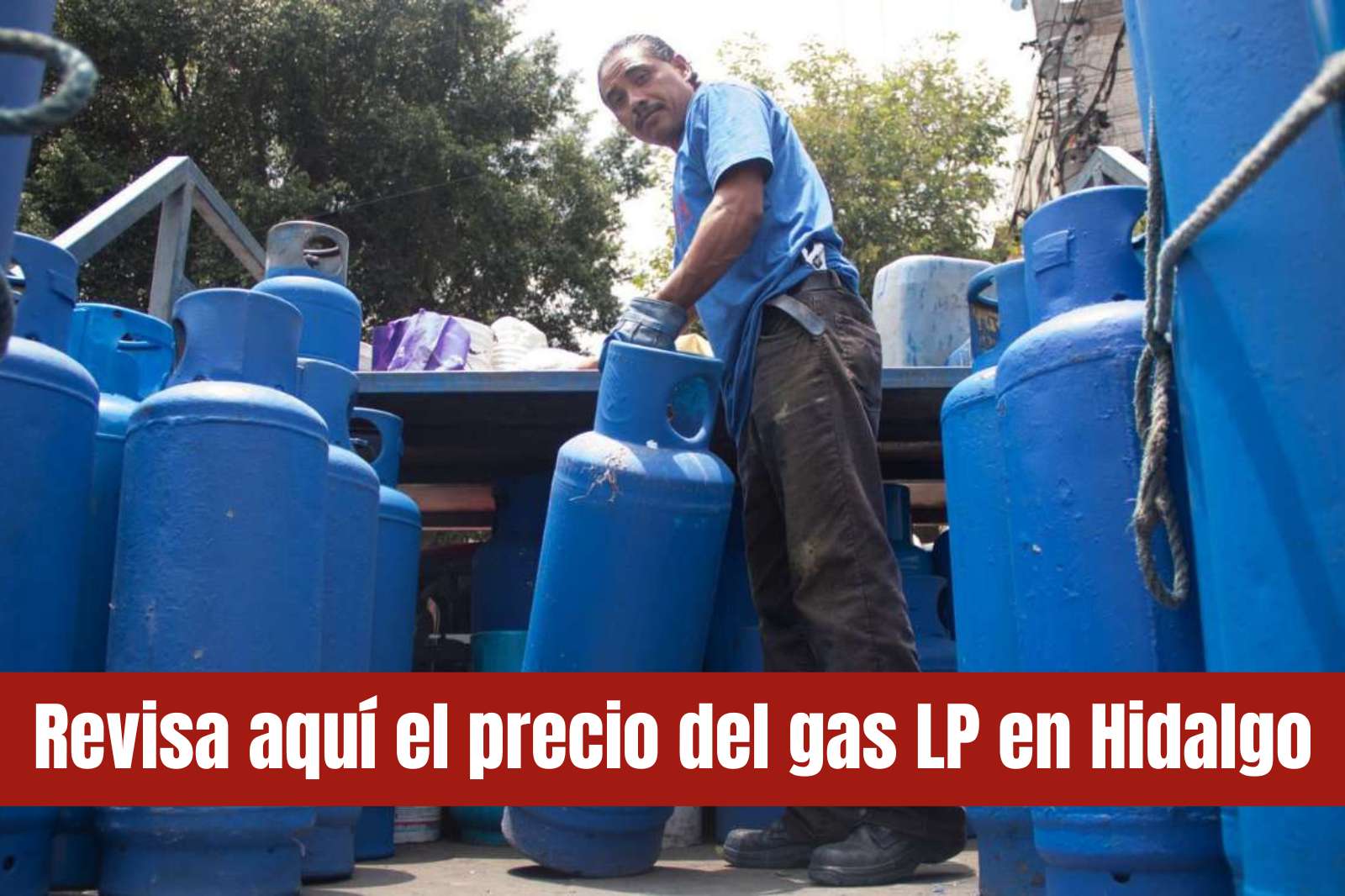 Revisa aquí el precio del gas LP en Hidalgo